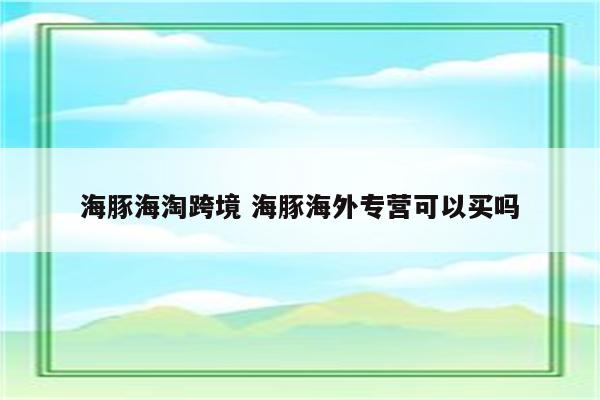 海豚海淘跨境 海豚海外专营可以买吗